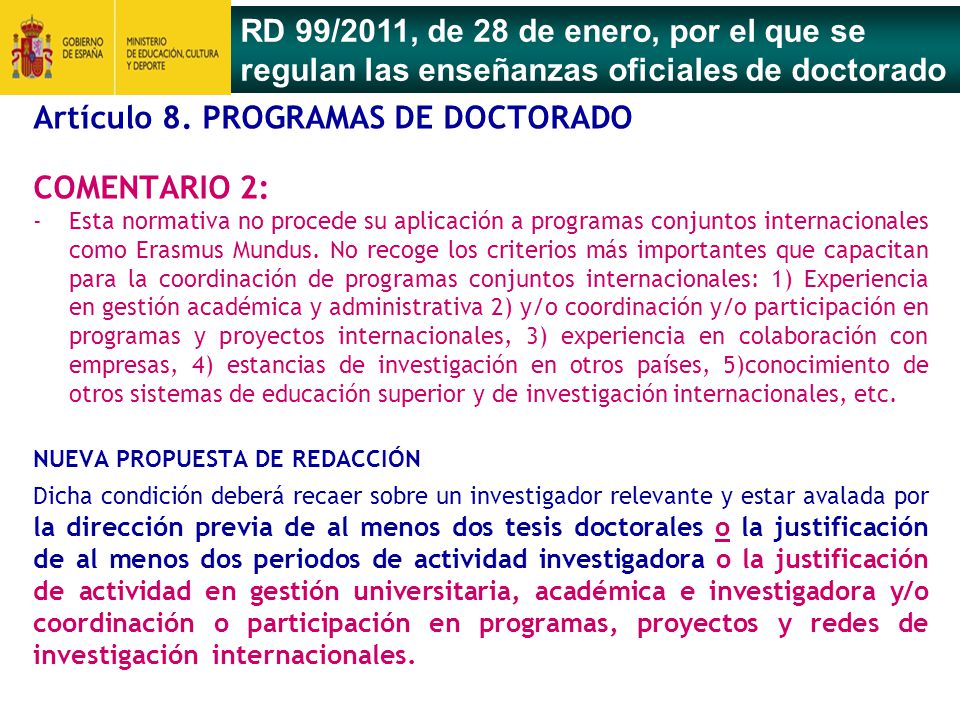 GOBIERNO DE ESPAÑA

MINISTERIO DE EDUCACIÓN, CULTURA Y DEPORTE

RD 99/2011, de 28 de enero, por el que se regulan las enseñanzas oficiales de doctorado

Artículo 8. PROGRAMAS DE DOCTORADO

COMENTARIO 2:

- Esta normativa no procede su aplicación a programas conjuntos internacionales como Erasmus Mundus. No recoge los criterios más importantes que capacitan para la coordinación de programas conjuntos internacionales: 1) Experiencia en gestión académica y administrativa 2) y/o coordinación y/o participación en programas y proyectos internacionales, 3) experiencia en colaboración con empresas, 4) estancias de investigación en otros países, 5)conocimiento de otros sistemas de educación superior y de investigación internacionales, etc.

NUEVA PROPUESTA DE REDACCIÓN

Dicha condición deberá recaer sobre un investigador relevante y estar avalada por la dirección previa de al menos dos tesis doctorales o la justificación de al menos dos periodos de actividad investigadora o la justificación de actividad en gestión universitaria, académica e investigadora y/o coordinación o participación en programas, proyectos y redes de investigación internacionales.